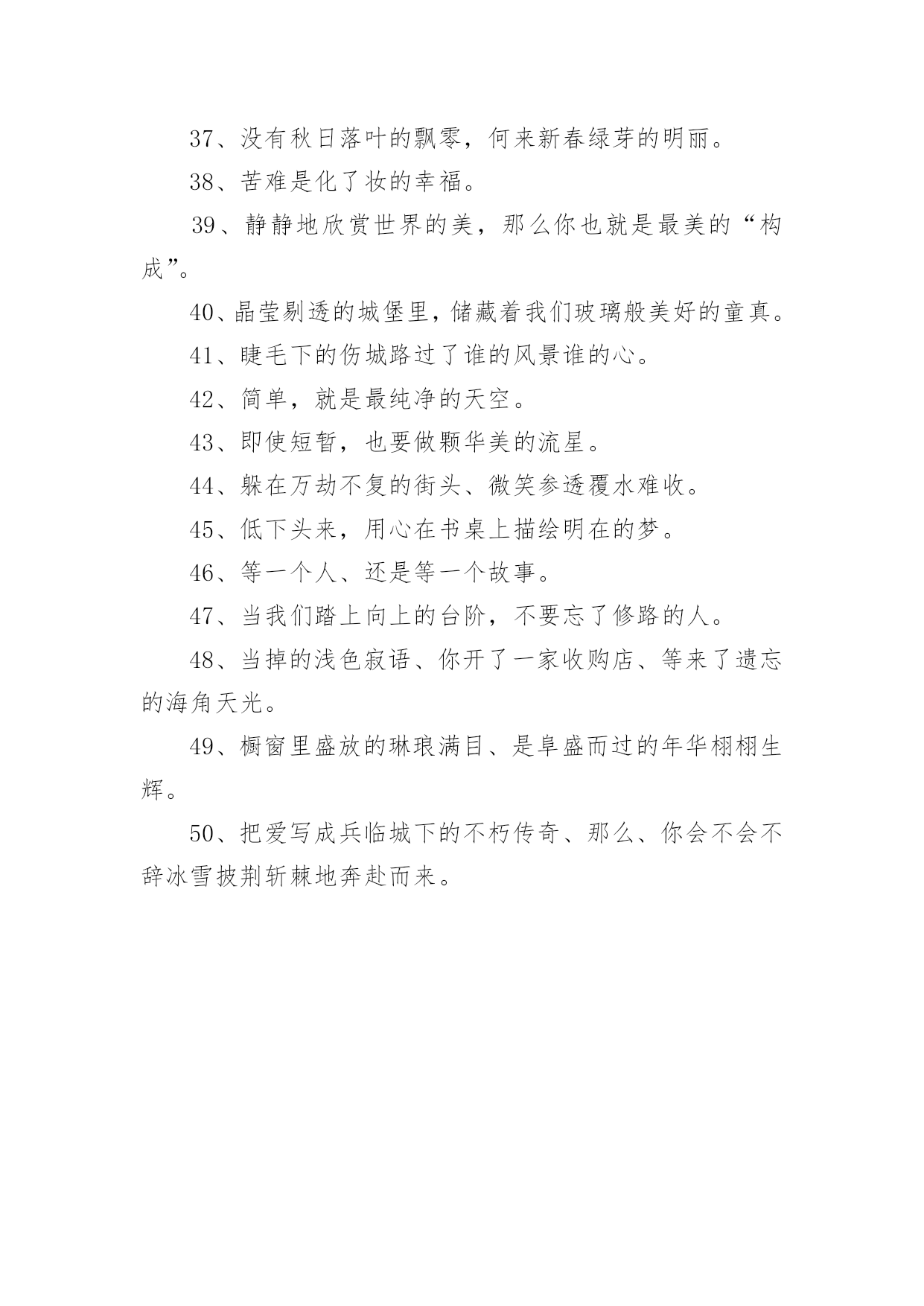 37、没有秋日落叶的飘零，何来新春绿芽的明丽。

38、苦难是化了妆的幸福。

39、静静地欣赏世界的美，那么你也就是最美的“构成”。

40、晶莹剔透的城堡里，储藏着我们玻璃般美好的童真。

41、睫毛下的伤城路过了谁的风景谁的心。

42、简单，就是最纯净的天空。

43、即使短暂，也要做颗华美的流星。

44、躲在万劫不复的街头、微笑参透覆水难收。

45、低下头来，用心在书桌上描绘明在的梦。

46、等一个人、还是等一个故事。

47、当我们踏上向上的台阶，不要忘了修路的人。

48、当掉的浅色寂语、你开了一家收购店、等来了遗忘的海角天光。

49、橱窗里盛放的琳琅满目、是阜盛而过的年华栩栩生辉。

50、把爱写成兵临城下的不朽传奇、那么、你会不会不辞冰雪披荆斩棘地奔赴而来。